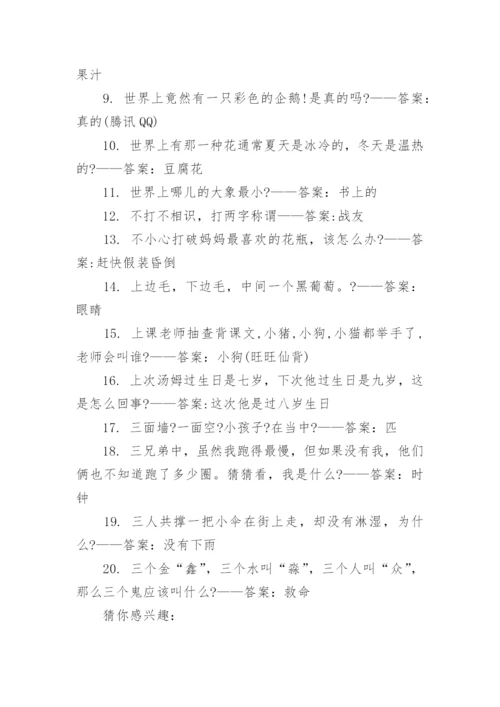 果汁

9. 世界上竟然有一只彩色的企鹅!是真的吗?——答案:真的(腾讯QQ)

10. 世界上有那一种花通常夏天是冰冷的，冬天是温热的?——答案：豆腐花

11. 世界上哪儿的大象最小?——答案：书上的

12. 不打不相识，打两字称谓——答案:战友

13. 不小心打破妈妈最喜欢的花瓶，该怎么办?——答案:赶快假装昏倒

14. 上边毛，下边毛，中间一个黑葡萄。?——答案：眼睛

15. 上课老师抽查背课文,小猪,小狗,小猫都举手了,老师会叫谁?——答案：小狗(旺旺仙背)

16. 上次汤姆过生日是七岁，下次他过生日是九岁，这是怎么回事?——答案:这次他是过八岁生日

17. 三面墙?一面空?小孩子?在当中?——答案：匹

18. 三兄弟中，虽然我跑得最慢，但如果没有我，他们俩也不知道跑了多少圈。猜猜看，我是什么?——答案：时钟

19. 三人共撑一把小伞在街上走，却没有淋湿，为什么?——答案：没有下雨

20. 三个金“鑫”，三个水叫“淼”，三个人叫“众”，那么三个鬼应该叫什么?——答案：救命

猜你感兴趣: